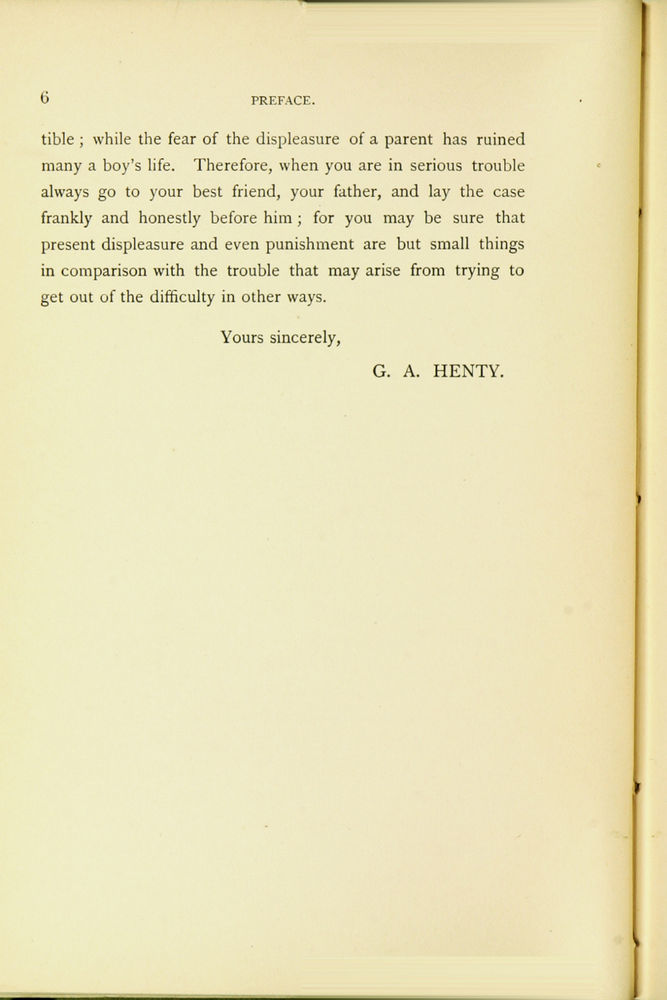 6 PREFACE.

tible ; while the fear of the displeasure of a parent has ruined many a boy's life. Therefore, when you are in serious trouble always go to your best friend, your father, and lay the case frankly and honestly before him ; for you may be sure that present displeasure and even punishment are but small things in comparison with the trouble that may arise from trying to get out of the difficulty in other ways.

Yours sincerely,

G. A. HENTY.